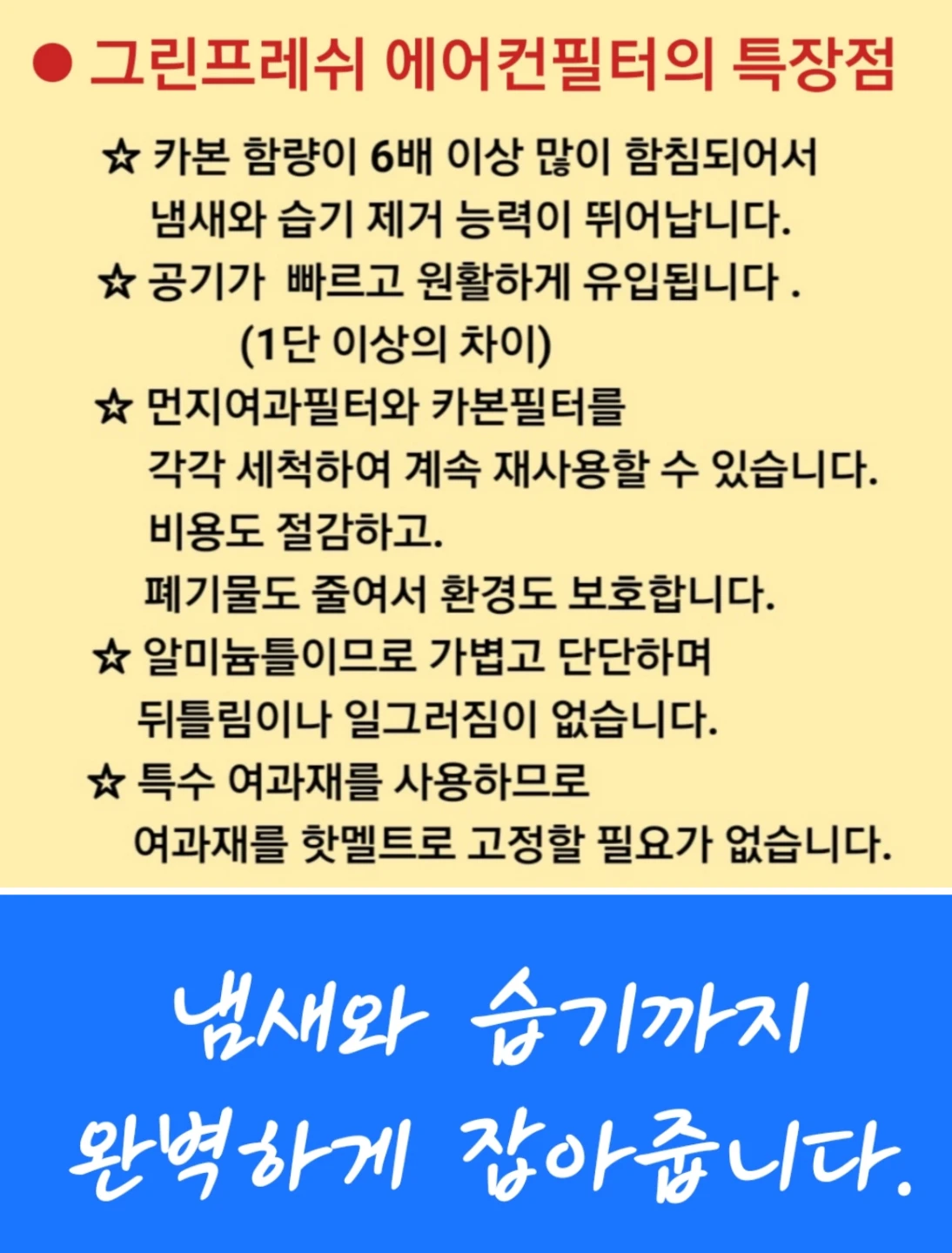 • 그린프레쉬 에어컨필터의 특장점

☆ 카본 함량이 6배 이상 많이 함침되어서 냄새와 습기 제거 능력이 뛰어납니다.

☆ 공기가 빠르고 원활하게 유입됩니다 .
(1단 이상의 차이)

☆ 먼지여과필터와 카본필터를 각각 세척하여 계속 재사용할 수 있습니다.
비용도 절감하고.
폐기물도 줄여서 환경도 보호합니다.

☆ 알미늄틀이므로 가볍고 단단하며 뒤틀림이나 일그러짐이 없습니다.

☆ 특수 여과재를 사용하므로 여과재를 핫멜트로 고정할 필요가 없습니다.

냄새와 습기까지
완벽하게 잡아줍니다.